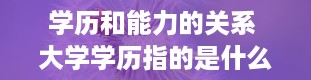 学历和能力的关系
大学学历指的是什么